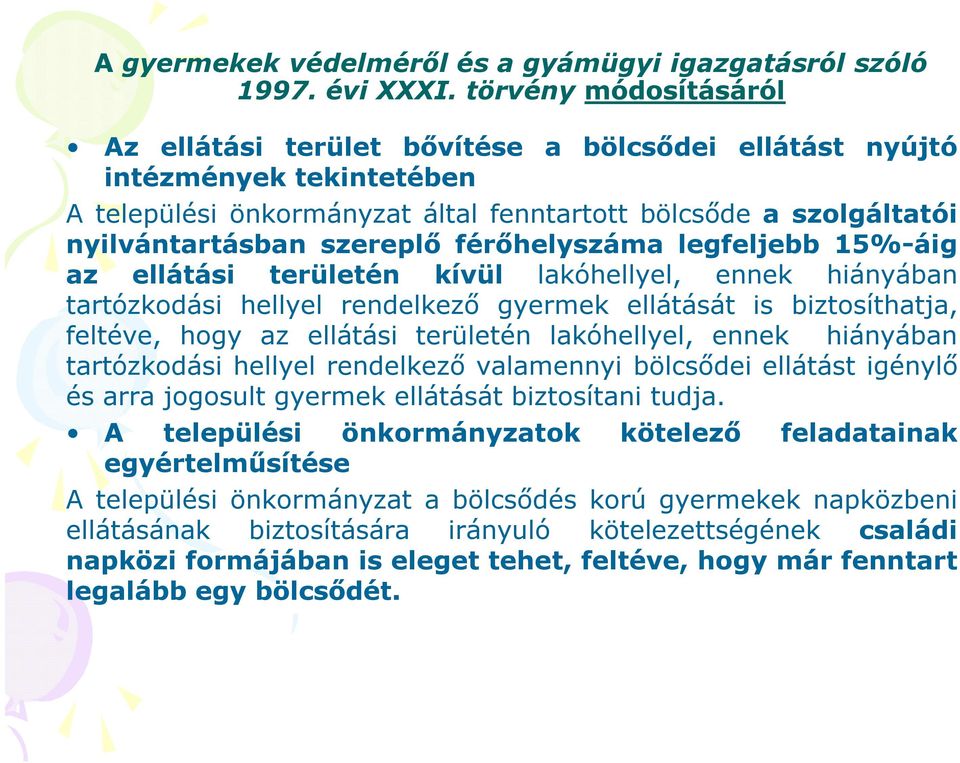 A gyermekek védelméről és a gyámügyi igazgatásról szóló 1997. évi XXXI. törvény módosításáról

• Az ellátási terület bővítése a bölcsődei ellátást nyújtó intézmények tekintetében

A települési önkormányzat által fenntartott bölcsőde a szolgáltatói nyilvántartásban szereplő férőhelyszáma legfeljebb 15%-áig az ellátási területén kívül lakóhellyel, ennek hiányában tartózkodási hellyel rendelkező gyermek ellátását is biztosíthatja, feltéve, hogy az ellátási területén lakóhellyel, ennek hiányában tartózkodási hellyel rendelkező valamennyi bölcsődei ellátást igénylő és arra jogosult gyermek ellátását biztosítani tudja.

• A települési önkormányzatok kötelező feladatainak egyértelműsítése

A települési önkormányzat a bölcsődés korú gyermekek napközbeni ellátásának biztosítására irányuló kötelezettségének családi napközi formájában is eleget tehet, feltéve, hogy már fenntart legalább egy bölcsődét.